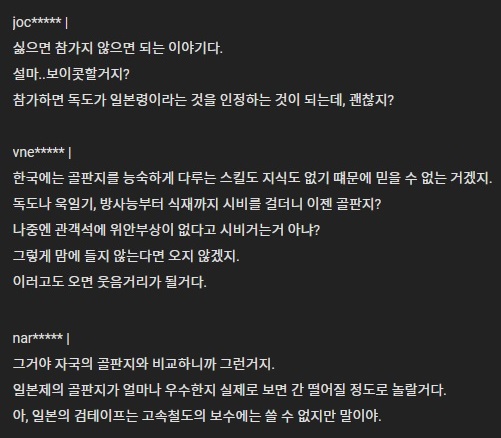 joc***** |
싫으면 참가지 않으면 되는 이야기다.
설마..보이콧할거지?
참가하면 독도가 일본령이라는 것을 인정하는 것이 되는데, 괜찮지?

vne***** |
한국에는 골판지를 능숙하게 다루는 스킬도 지식도 없기 때문에 믿을 수 없는 거겠지.
독도나 욱일기, 방사능부터 식재까지 시비를 걸더니 이젠 골판지?
나중엔 관객석에 위안부상이 없다고 시비거는거 아냐?
그렇게 맘에 들지 않는다면 오지 않겠지.
이러고도 오면 웃음거리가 될거다.

nar***** |
그거야 자국의 골판지와 비교하니까 그런거지.
일본제의 골판지가 얼마나 우수한지 실제로 보면 간 떨어질 정도로 놀랄거다.
아, 일본의 검테이프는 고속철도의 보수에는 쓸 수 없지만 말이야.